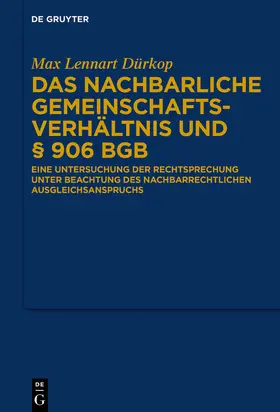 DE GRUYTER

Max Lennart Dürkop

DAS NACHBARLICHE GEMEINSCHAFTSVERHÄLTNIS UND § 906 BGB

EINE UNTERSUCHUNG DER RECHTSPRECHUNG UNTER BEACHTUNG DES NACHBARRECHTLICHEN AUSGLEICHSANSPRUCHS

DE
G